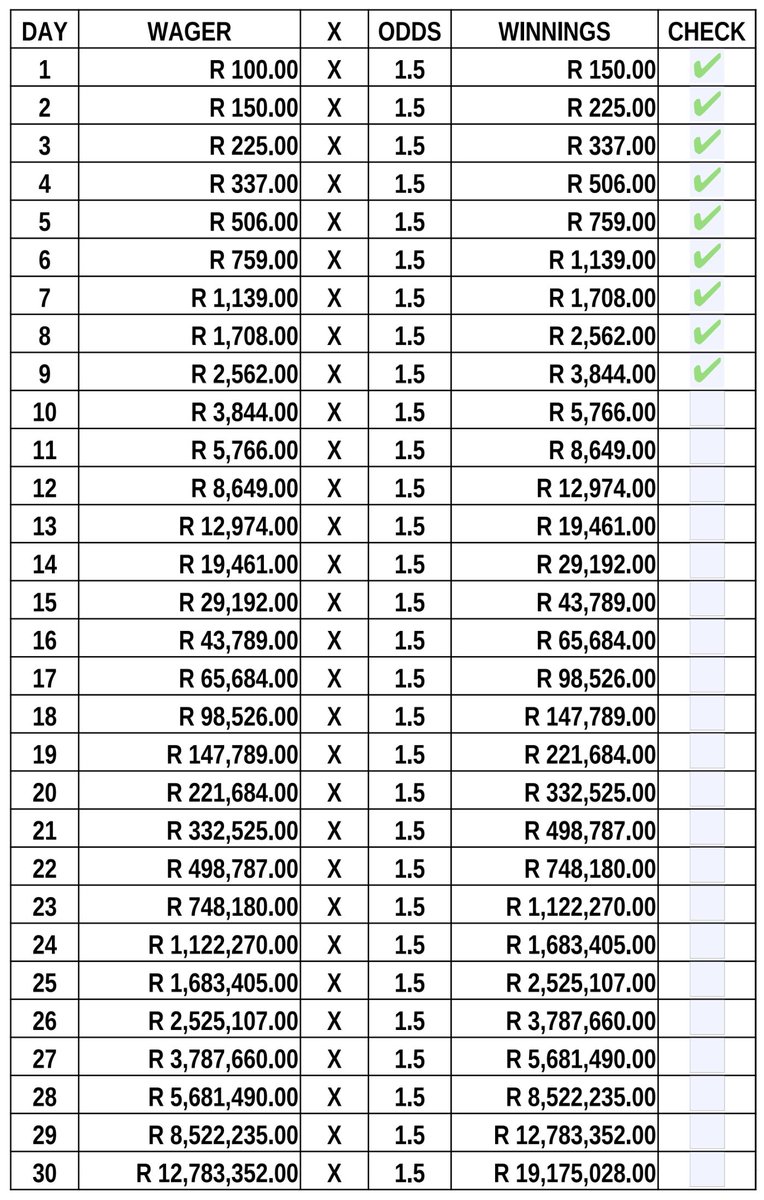 | DAY | WAGER | X | ODDS | WINNINGS | CHECK |
|---|---|---|---|---|---|
| 1 | R 100.00 | X | 1.5 | R 150.00 | ✔ |
| 2 | R 150.00 | X | 1.5 | R 225.00 | ✔ |
| 3 | R 225.00 | X | 1.5 | R 337.00 | ✔ |
| 4 | R 337.00 | X | 1.5 | R 506.00 | ✔ |
| 5 | R 506.00 | X | 1.5 | R 759.00 | ✔ |
| 6 | R 759.00 | X | 1.5 | R 1,139.00 | ✔ |
| 7 | R 1,139.00 | X | 1.5 | R 1,708.00 | ✔ |
| 8 | R 1,708.00 | X | 1.5 | R 2,562.00 | ✔ |
| 9 | R 2,562.00 | X | 1.5 | R 3,844.00 | ✔ |
| 10 | R 3,844.00 | X | 1.5 | R 5,766.00 | |
| 11 | R 5,766.00 | X | 1.5 | R 8,649.00 | |
| 12 | R 8,649.00 | X | 1.5 | R 12,974.00 | |
| 13 | R 12,974.00 | X | 1.5 | R 19,461.00 | |
| 14 | R 19,461.00 | X | 1.5 | R 29,192.00 | |
| 15 | R 29,192.00 | X | 1.5 | R 43,789.00 | |
| 16 | R 43,789.00 | X | 1.5 | R 65,684.00 | |
| 17 | R 65,684.00 | X | 1.5 | R 98,526.00 | |
| 18 | R 98,526.00 | X | 1.5 | R 147,789.00 | |
| 19 | R 147,789.00 | X | 1.5 | R 221,684.00 | |
| 20 | R 221,684.00 | X | 1.5 | R 332,525.00 | |
| 21 | R 332,525.00 | X | 1.5 | R 498,787.00 | |
| 22 | R 498,787.00 | X | 1.5 | R 748,180.00 | |
| 23 | R 748,180.00 | X | 1.5 | R 1,122,270.00 | |
| 24 | R 1,122,270.00 | X | 1.5 | R 1,683,405.00 | |
| 25 | R 1,683,405.00 | X | 1.5 | R 2,525,107.00 | |
| 26 | R 2,525,107.00 | X | 1.5 | R 3,787,660.00 | |
| 27 | R 3,787,660.00 | X | 1.5 | R 5,681,490.00 | |
| 28 | R 5,681,490.00 | X | 1.5 | R 8,522,235.00 | |
| 29 | R 8,522,235.00 | X | 1.5 | R 12,783,352.00 | |
| 30 | R 12,783,352.00 | X | 1.5 | R 19,175,028.00 | |